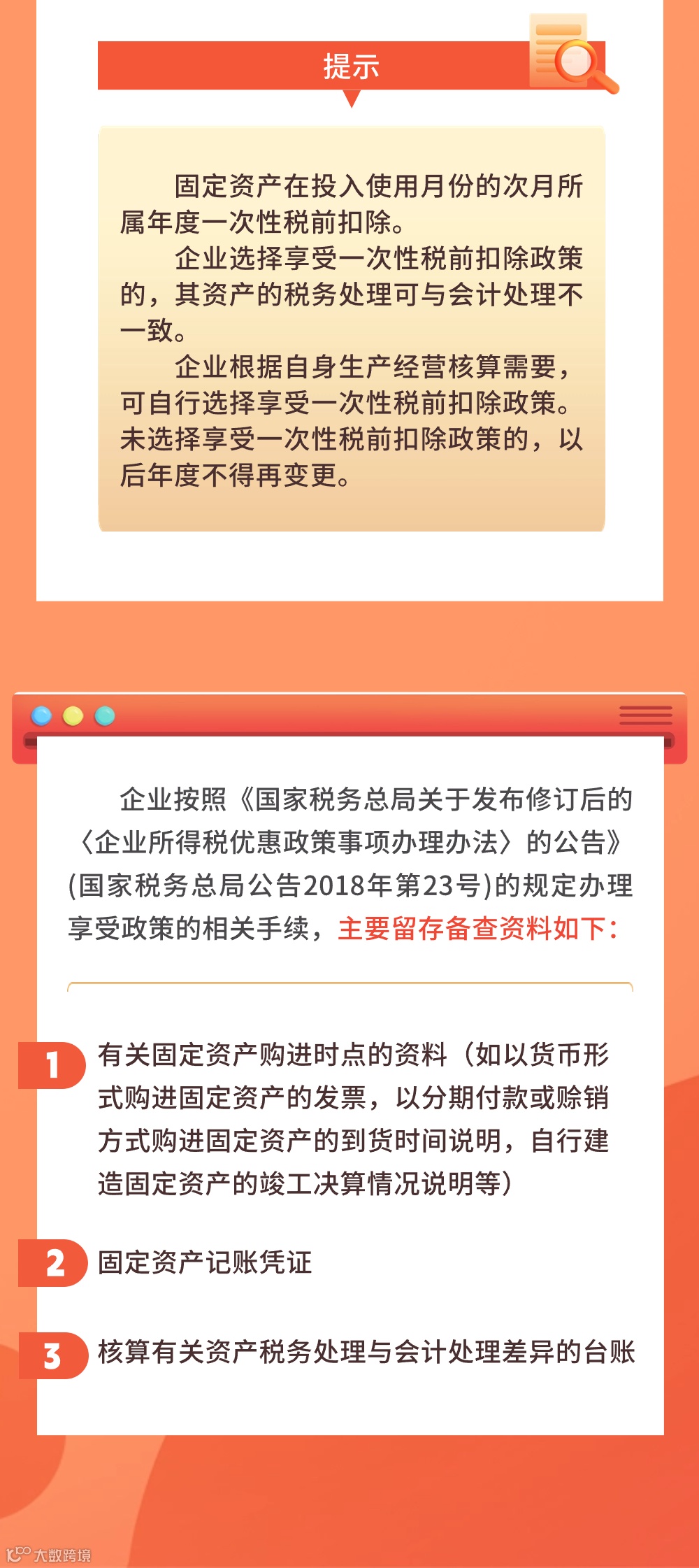 提示

固定资产在投入使用月份的次月所属年度一次性税前扣除。

企业选择享受一次性税前扣除政策的，其资产的税务处理可与会计处理不一致。

企业根据自身生产经营核算需要，可自行选择享受一次性税前扣除政策。未选择享受一次性税前扣除政策的，以后年度不得再变更。

企业按照《国家税务总局关于发布修订后的〈企业所得税优惠政策事项办理办法〉的公告》(国家税务总局公告2018年第23号)的规定办理享受政策的相关手续，主要留存备查资料如下：

1 有关固定资产购进时点的资料（如以货币形式购进固定资产的发票，以分期付款或赊销方式购进固定资产的到货时间说明，自行建造固定资产的竣工决算情况说明等）

2 固定资产记账凭证

3 核算有关资产税务处理与会计处理差异的台账

大数跨境